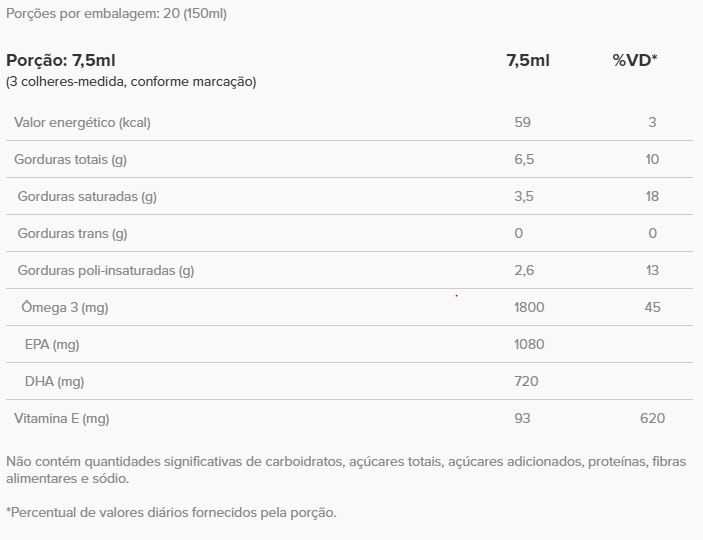 Porções por embalagem: 20 (150ml)

| Porção: 7,5ml (3 colheres-medida, conforme marcação) | 7,5ml | %VD* |
|---|---|---|
| Valor energético (kcal) | 59 | 3 |
| Gorduras totais (g) | 6,5 | 10 |
| Gorduras saturadas (g) | 3,5 | 18 |
| Gorduras trans (g) | 0 | 0 |
| Gorduras poli-insaturadas (g) | 2,6 | 13 |
| Ômega 3 (mg) | 1800 | 45 |
| EPA (mg) | 1080 | |
| DHA (mg) | 720 | |
| Vitamina E (mg) | 93 | 620 |

Não contém quantidades significativas de carboidratos, açúcares totais, açúcares adicionados, proteínas, fibras alimentares e sódio.

*Percentual de valores diários fornecidos pela porção.